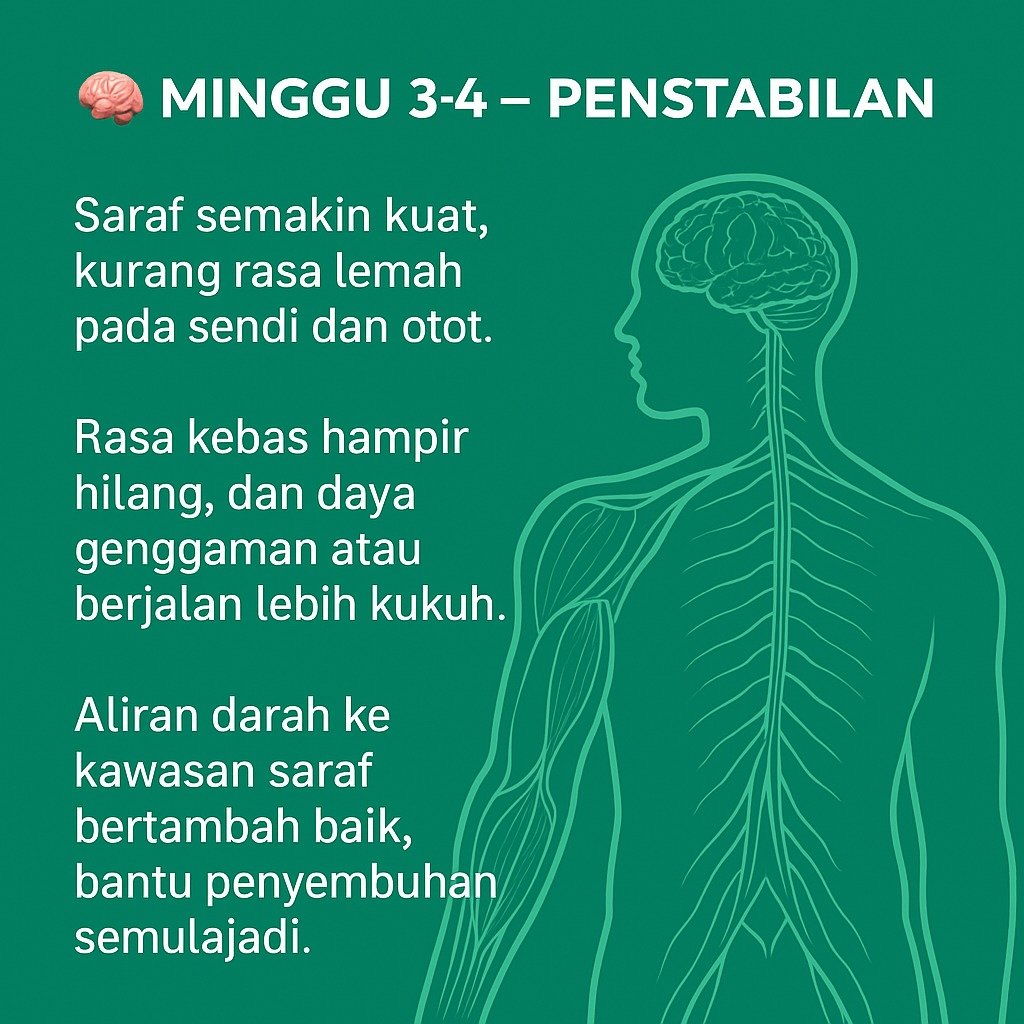 MINGGU 3-4 – PENSTABILAN

Saraf semakin kuat, kurang rasa lemah pada sendi dan otot.

Rasa kebas hampir hilang, dan daya genggaman atau berjalan lebih kukuh.

Aliran darah ke kawasan saraf bertambah baik, bantu penyembuhan semulajadi.